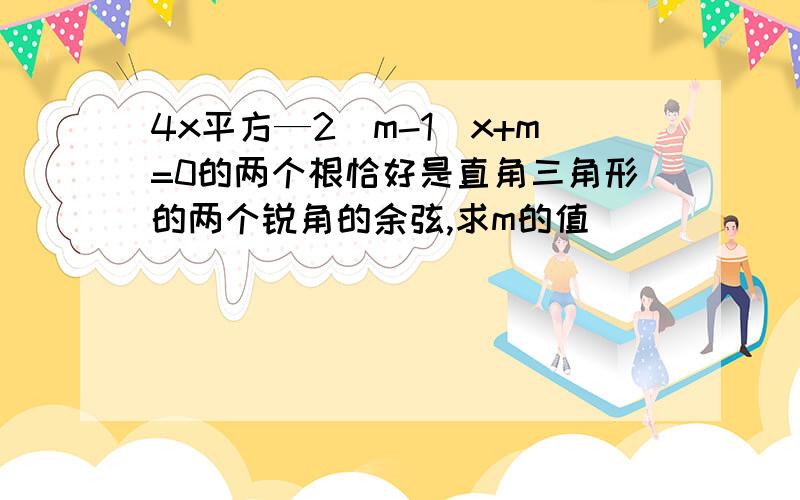 4x平方—2（m-1）x+m=0的两个根恰好是直角三角形的两个锐角的余弦,求m的值